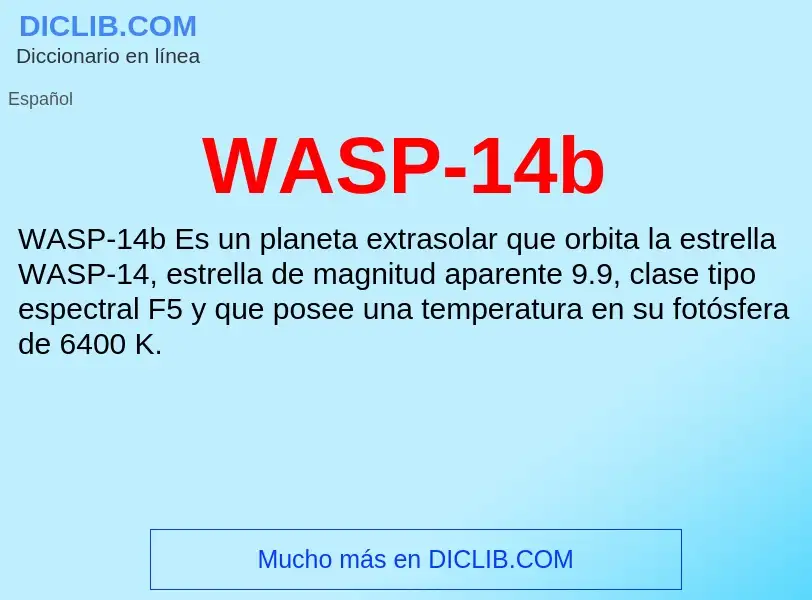 DICLIB.COM
Diccionario en línea

Español

WASP-14b

WASP-14b Es un planeta extrasolar que orbita la estrella WASP-14, estrella de magnitud aparente 9.9, clase tipo espectral F5 y que posee una temperatura en su fotósfera de 6400 K.

Mucho más en DICLIB.COM